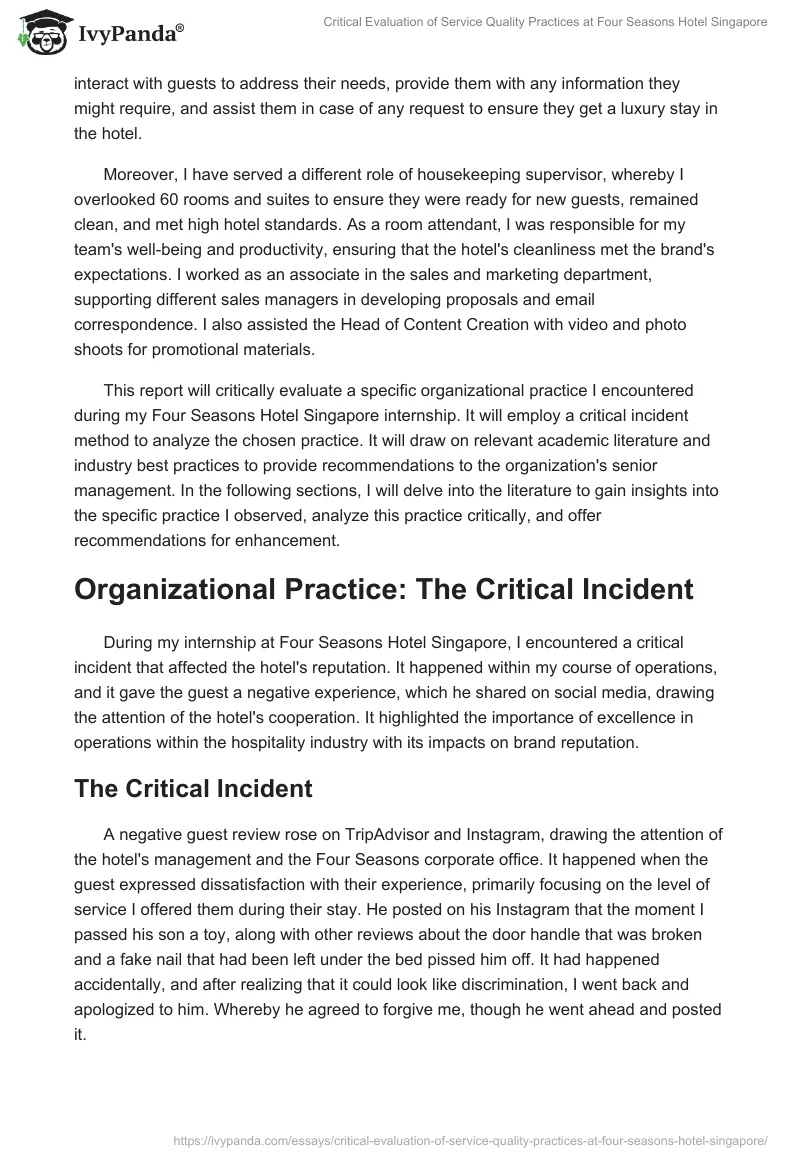 IvyPanda®

Critical Evaluation of Service Quality Practices at Four Seasons Hotel Singapore

interact with guests to address their needs, provide them with any information they might require, and assist them in case of any request to ensure they get a luxury stay in the hotel.

Moreover, I have served a different role of housekeeping supervisor, whereby I overlooked 60 rooms and suites to ensure they were ready for new guests, remained clean, and met high hotel standards. As a room attendant, I was responsible for my team's well-being and productivity, ensuring that the hotel's cleanliness met the brand's expectations. I worked as an associate in the sales and marketing department, supporting different sales managers in developing proposals and email correspondence. I also assisted the Head of Content Creation with video and photo shoots for promotional materials.

This report will critically evaluate a specific organizational practice I encountered during my Four Seasons Hotel Singapore internship. It will employ a critical incident method to analyze the chosen practice. It will draw on relevant academic literature and industry best practices to provide recommendations to the organization's senior management. In the following sections, I will delve into the literature to gain insights into the specific practice I observed, analyze this practice critically, and offer recommendations for enhancement.

Organizational Practice: The Critical Incident

During my internship at Four Seasons Hotel Singapore, I encountered a critical incident that affected the hotel's reputation. It happened within my course of operations, and it gave the guest a negative experience, which he shared on social media, drawing the attention of the hotel's cooperation. It highlighted the importance of excellence in operations within the hospitality industry with its impacts on brand reputation.

The Critical Incident

A negative guest review rose on TripAdvisor and Instagram, drawing the attention of the hotel's management and the Four Seasons corporate office. It happened when the guest expressed dissatisfaction with their experience, primarily focusing on the level of service I offered them during their stay. He posted on his Instagram that the moment I passed his son a toy, along with other reviews about the door handle that was broken and a fake nail that had been left under the bed pissed him off. It had happened accidentally, and after realizing that it could look like discrimination, I went back and apologized to him. Whereby he agreed to forgive me, though he went ahead and posted it.

https://ivypanda.com/essays/critical-evaluation-of-service-quality-practices-at-four-seasons-hotel-singapore/